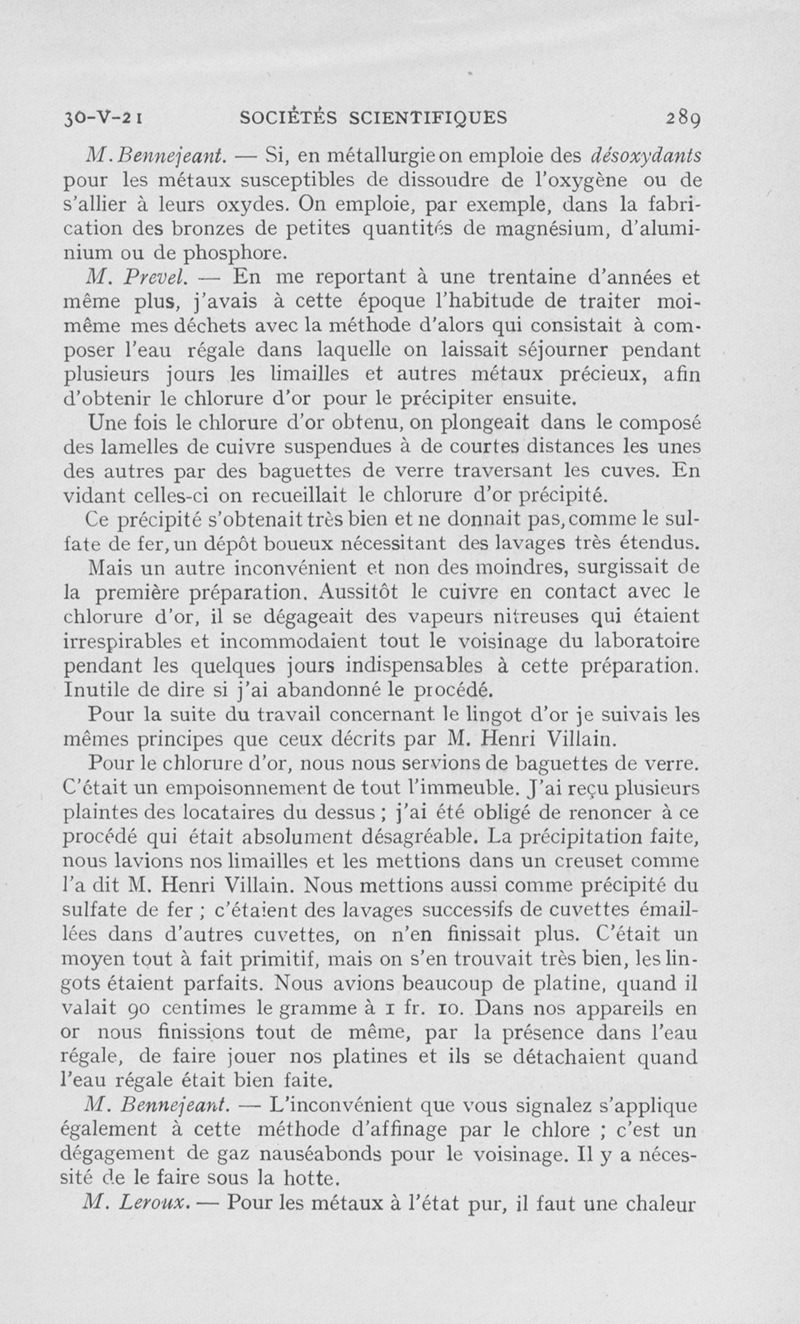 30-V-21 SOCIÉTÉS SCIENTIFIQUES 289

M. Bennejeant. — Si, en métallurgie on emploie des désoxydants pour les métaux susceptibles de dissoudre de l'oxygène ou de s'allier à leurs oxydes. On emploie, par exemple, dans la fabrication des bronzes de petites quantités de magnésium, d'aluminium ou de phosphore.

M. Prevel. — En me reportant à une trentaine d'années et même plus, j'avais à cette époque l'habitude de traiter moi-même mes déchets avec la méthode d'alors qui consistait à composer l'eau régale dans laquelle on laissait séjourner pendant plusieurs jours les limailles et autres métaux précieux, afin d'obtenir le chlorure d'or pour le précipiter ensuite.

Une fois le chlorure d'or obtenu, on plongeait dans le composé des lamelles de cuivre suspendues à de courtes distances les unes des autres par des baguettes de verre traversant les cuves. En vidant celles-ci on recueillait le chlorure d'or précipité.

Ce précipité s'obtenait très bien et ne donnait pas, comme le sulfate de fer, un dépôt boueux nécessitant des lavages très étendus.

Mais un autre inconvénient et non des moindres, surgissait de la première préparation. Aussitôt le cuivre en contact avec le chlorure d'or, il se dégageait des vapeurs nitreuses qui étaient irrespirables et incommodaient tout le voisinage du laboratoire pendant les quelques jours indispensables à cette préparation. Inutile de dire si j'ai abandonné le procédé.

Pour la suite du travail concernant le lingot d'or je suivais les mêmes principes que ceux décrits par M. Henri Villain.

Pour le chlorure d'or, nous nous servions de baguettes de verre. C'était un empoisonnement de tout l'immeuble. J'ai reçu plusieurs plaintes des locataires du dessus ; j'ai été obligé de renoncer à ce procédé qui était absolument désagréable. La précipitation faite, nous lavions nos limailles et les mettions dans un creuset comme l'a dit M. Henri Villain. Nous mettions aussi comme précipité du sulfate de fer ; c'étaient des lavages successifs de cuvettes émaillées dans d'autres cuvettes, on n'en finissait plus. C'était un moyen tout à fait primitif, mais on s'en trouvait très bien, les lingots étaient parfaits. Nous avions beaucoup de platine, quand il valait 90 centimes le gramme à 1 fr. 10. Dans nos appareils en or nous finissions tout de même, par la présence dans l'eau régale, de faire jouer nos platines et ils se détachaient quand l'eau régale était bien faite.

M. Bennejeant. — L'inconvénient que vous signalez s'applique également à cette méthode d'affinage par le chlore ; c'est un dégagement de gaz nauséabonds pour le voisinage. Il y a nécessité de le faire sous la hotte.

M. Leroux. — Pour les métaux à l'état pur, il faut une chaleur